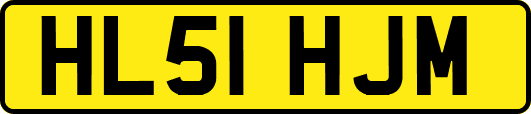 HL51 HJM